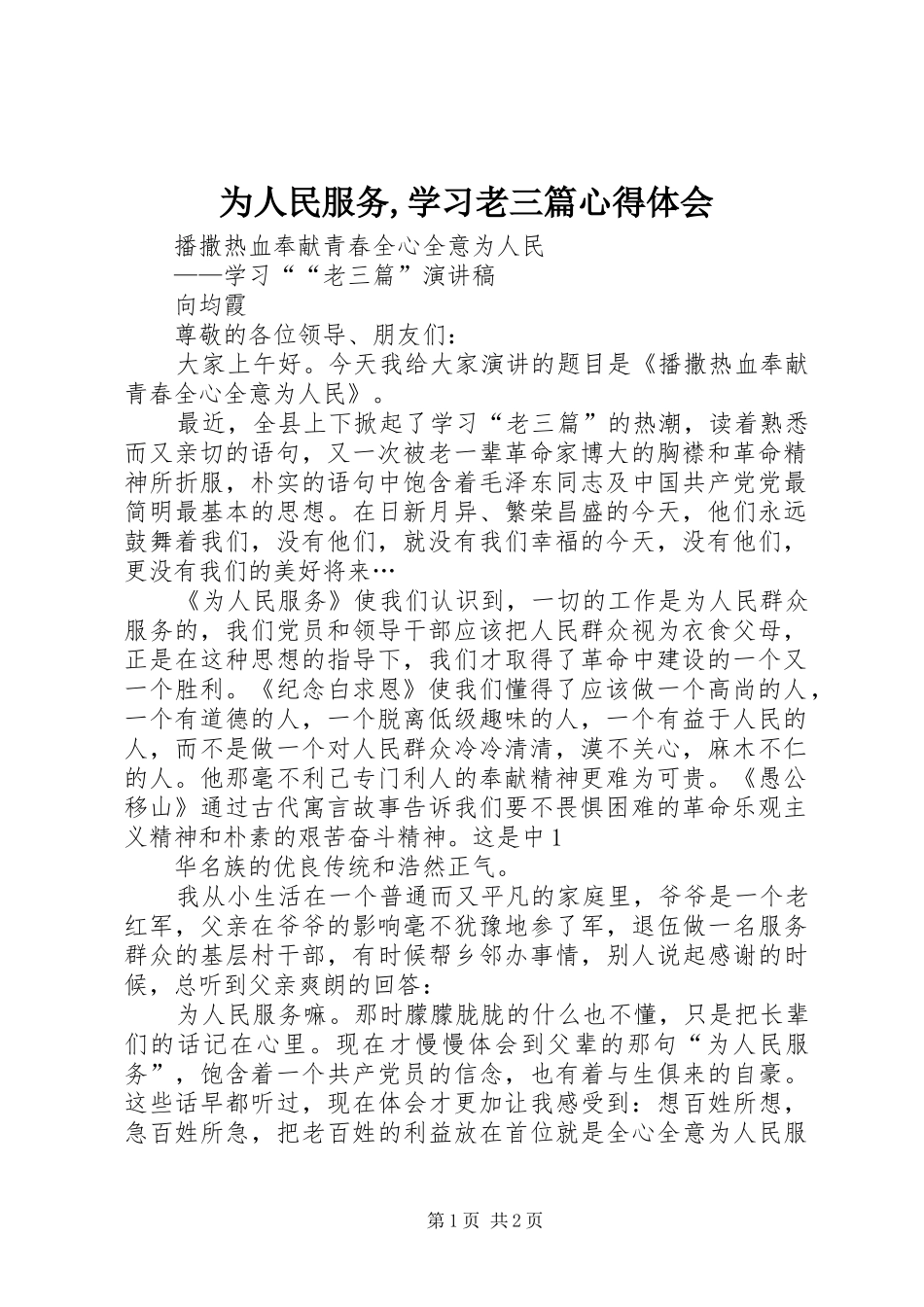 为人民服务,学习老三篇心得体会

播撒热血奉献青春全心全意为人民

——学习““老三篇”演讲稿

向均霞

尊敬的各位领导、朋友们：

大家上午好。今天我给大家演讲的题目是《播撒热血奉献青春全心全意为人民》。

最近，全县上下掀起了学习“老三篇”的热潮，读着熟悉而又亲切的语句，又一次被老一辈革命家博大的胸襟和革命精神所折服，朴实的语句中饱含着毛泽东同志及中国共产党党最简明最基本的思想。在日新月异、繁荣昌盛的今天，他们永远鼓舞着我们，没有他们，就没有我们幸福的今天，没有他们，更没有我们的美好将来…

《为人民服务》使我们认识到，一切的工作是为人民群众服务的，我们党员和领导干部应该把人民群众视为衣食父母，正是在这种思想的指导下，我们才取得了革命中建设的一个又一个胜利。《纪念白求恩》使我们懂得了应该做一个高尚的人，一个有道德的人，一个脱离低级趣味的人，一个有益于人民的人，而不是做一个对人民群众冷冷清清，漠不关心，麻木不仁的人。他那毫不利己专门利人的奉献精神更难为可贵。《愚公移山》通过古代寓言故事告诉我们要不畏惧困难的革命乐观主义精神和朴素的艰苦奋斗精神。这是中1

华名族的优良传统和浩然正气。

我从小生活在一个普通而又平凡的家庭里，爷爷是一个老红军，父亲在爷爷的影响毫不犹豫地参了军，退伍做一名服务群众的基层村干部，有时候帮乡邻办事情，别人说起感谢的时候，总听到父亲爽朗的回答：

为人民服务嘛。那时朦朦胧胧的什么也不懂，只是把长辈们的话记在心里。现在才慢慢体会到父辈的那句“为人民服务”，饱含着一个共产党员的信念，也有着与生俱来的自豪。这些话早都听过，现在体会才更加让我感受到：想百姓所想，急百姓所急，把老百姓的利益放在首位就是全心全意为人民服

第1页 共2页